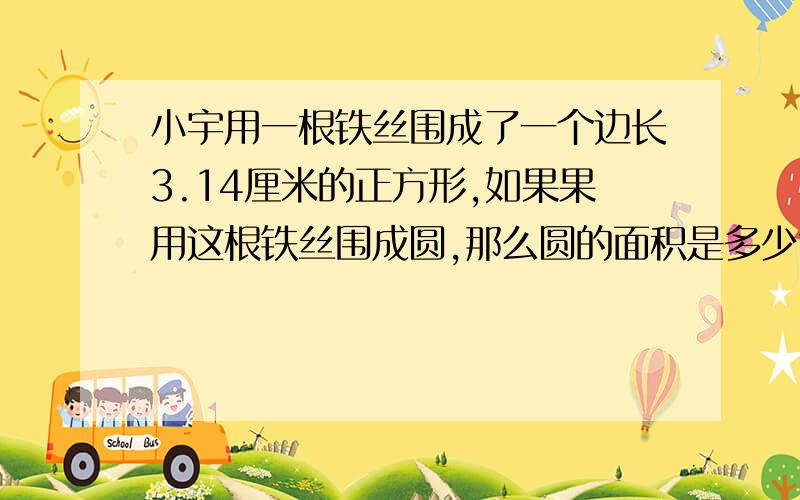 小宇用一根铁丝围成了一个边长3.14厘米的正方形,如果果用这根铁丝围成圆,那么圆的面积是多少

School Bus